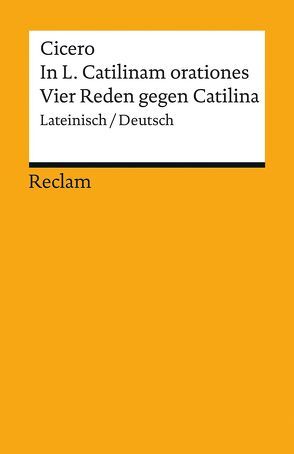 Cicero
In L. Catilinam orationes
Vier Reden gegen Catilina
Lateinisch / Deutsch

Reclam